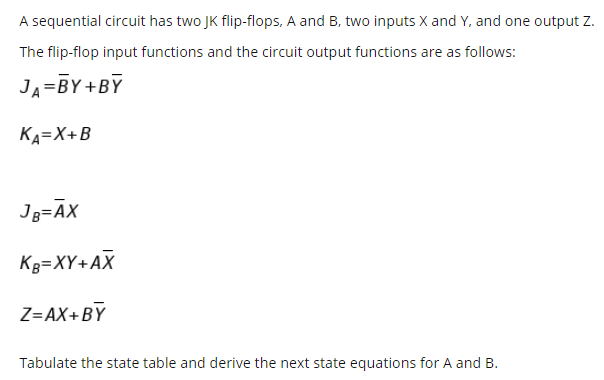 A sequential circuit has two JK flip-flops, A and B, two inputs X and Y, and one output Z.

The flip-flop input functions and the circuit output functions are as follows:

$J_A = \overline{B}Y + B\overline{Y}$

$K_A = X + B$

$J_B = \overline{A}X$

$K_B = XY + A\overline{X}$

$Z = AX + B\overline{Y}$

Tabulate the state table and derive the next state equations for A and B.